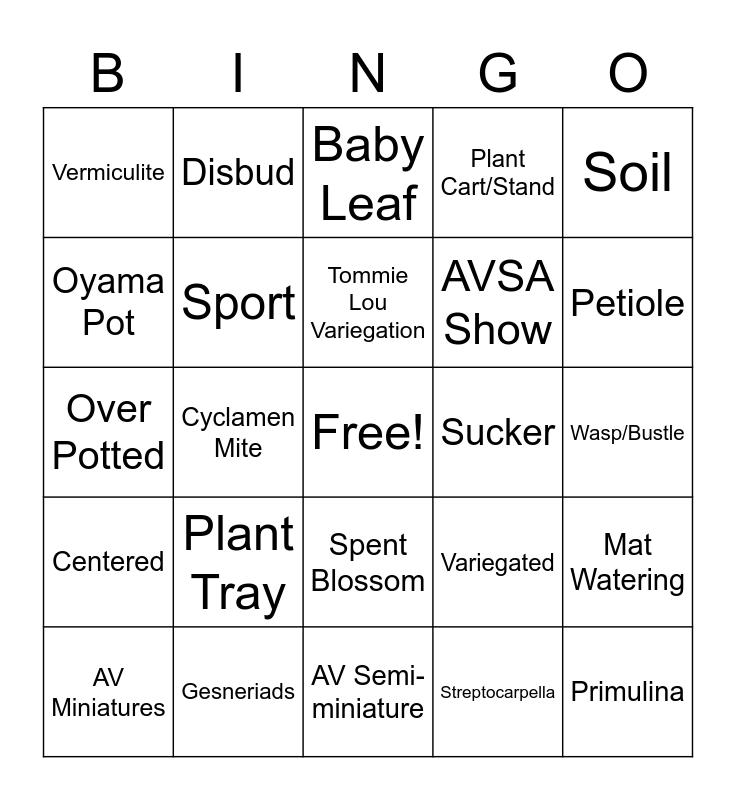 | B | I | N | G | O |
|---|---|---|---|---|
| Vermiculite | Disbud | Baby Leaf | Plant Cart/Stand | Soil |
| Oyama Pot | Sport | Tommie Lou Variegation | AVSA Show | Petiole |
| Over Potted | Cyclamen Mite | Free! | Sucker | Wasp/Bustle |
| Centered | Plant Tray | Spent Blossom | Variegated | Mat Watering |
| AV Miniatures | Gesneriads | AV Semi-miniature | Streptocarpella | Primulina |